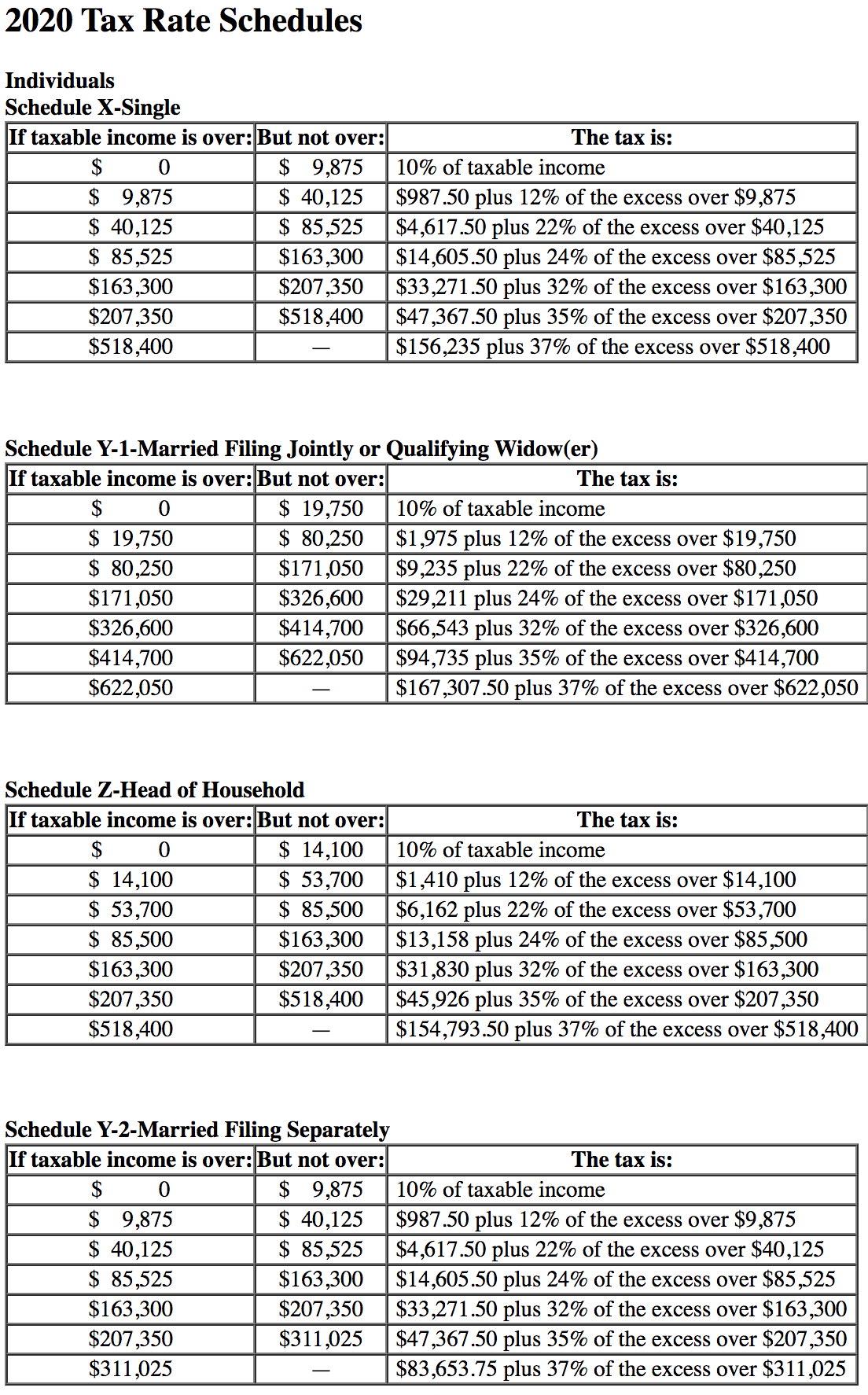 2020 Tax Rate Schedules

Individuals
Schedule X-Single

| If taxable income is over: | But not over: | The tax is: |
|---|---|---|
| \$ 0 | \$ 9,875 | 10% of taxable income |
| \$ 9,875 | \$ 40,125 | \$987.50 plus 12% of the excess over \$9,875 |
| \$ 40,125 | \$ 85,525 | \$4,617.50 plus 22% of the excess over \$40,125 |
| \$ 85,525 | \$163,300 | \$14,605.50 plus 24% of the excess over \$85,525 |
| \$163,300 | \$207,350 | \$33,271.50 plus 32% of the excess over \$163,300 |
| \$207,350 | \$518,400 | \$47,367.50 plus 35% of the excess over \$207,350 |
| \$518,400 | — | \$156,235 plus 37% of the excess over \$518,400 |

Schedule Y-1-Married Filing Jointly or Qualifying Widow(er)

| If taxable income is over: | But not over: | The tax is: |
|---|---|---|
| \$ 0 | \$ 19,750 | 10% of taxable income |
| \$ 19,750 | \$ 80,250 | \$1,975 plus 12% of the excess over \$19,750 |
| \$ 80,250 | \$171,050 | \$9,235 plus 22% of the excess over \$80,250 |
| \$171,050 | \$326,600 | \$29,211 plus 24% of the excess over \$171,050 |
| \$326,600 | \$414,700 | \$66,543 plus 32% of the excess over \$326,600 |
| \$414,700 | \$622,050 | \$94,735 plus 35% of the excess over \$414,700 |
| \$622,050 | — | \$167,307.50 plus 37% of the excess over \$622,050 |

Schedule Z-Head of Household

| If taxable income is over: | But not over: | The tax is: |
|---|---|---|
| \$ 0 | \$ 14,100 | 10% of taxable income |
| \$ 14,100 | \$ 53,700 | \$1,410 plus 12% of the excess over \$14,100 |
| \$ 53,700 | \$ 85,500 | \$6,162 plus 22% of the excess over \$53,700 |
| \$ 85,500 | \$163,300 | \$13,158 plus 24% of the excess over \$85,500 |
| \$163,300 | \$207,350 | \$31,830 plus 32% of the excess over \$163,300 |
| \$207,350 | \$518,400 | \$45,926 plus 35% of the excess over \$207,350 |
| \$518,400 | — | \$154,793.50 plus 37% of the excess over \$518,400 |

Schedule Y-2-Married Filing Separately

| If taxable income is over: | But not over: | The tax is: |
|---|---|---|
| \$ 0 | \$ 9,875 | 10% of taxable income |
| \$ 9,875 | \$ 40,125 | \$987.50 plus 12% of the excess over \$9,875 |
| \$ 40,125 | \$ 85,525 | \$4,617.50 plus 22% of the excess over \$40,125 |
| \$ 85,525 | \$163,300 | \$14,605.50 plus 24% of the excess over \$85,525 |
| \$163,300 | \$207,350 | \$33,271.50 plus 32% of the excess over \$163,300 |
| \$207,350 | \$311,025 | \$47,367.50 plus 35% of the excess over \$207,350 |
| \$311,025 | — | \$83,653.75 plus 37% of the excess over \$311,025 |